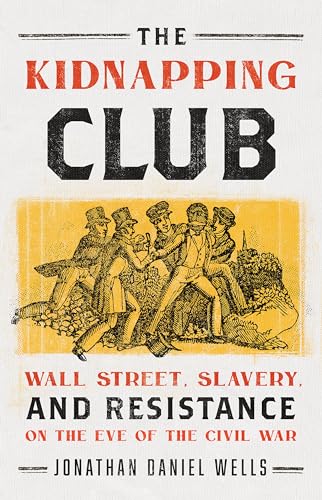 THE
KIDNAPPING
CLUB

WALL STREET, SLAVERY,
AND RESISTANCE
ON THE EVE OF THE CIVIL WAR

JONATHAN DANIEL WELLS